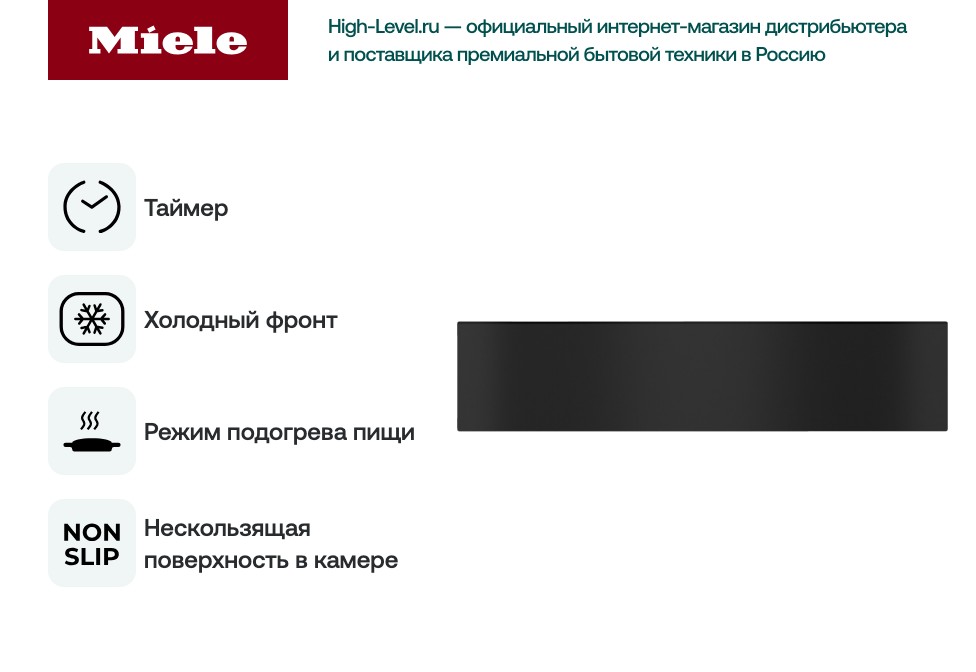 Miele

High-Level.ru — официальный интернет-магазин дистрибьютера и поставщика премиальной бытовой техники в Россию

Таймер

Холодный фронт

Режим подогрева пищи

NON
SLIP

Нескользящая поверхность в камере